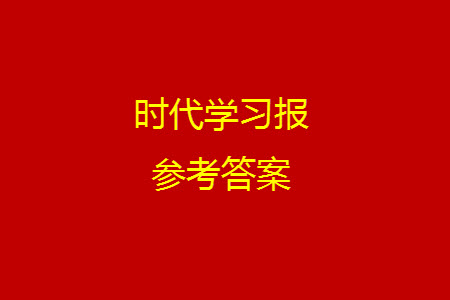 时代学习报

参考答案